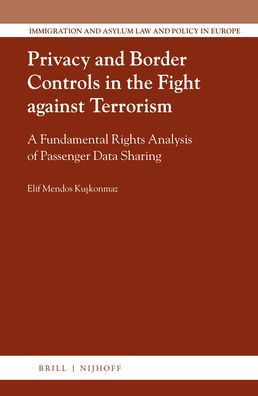 IMMIGRATION AND ASYLUM LAW AND POLICY IN EUROPE

Privacy and Border Controls in the Fight against Terrorism

A Fundamental Rights Analysis of Passenger Data Sharing

Elif Mendos Kuşkonmaz

BRILL | NIJHOFF